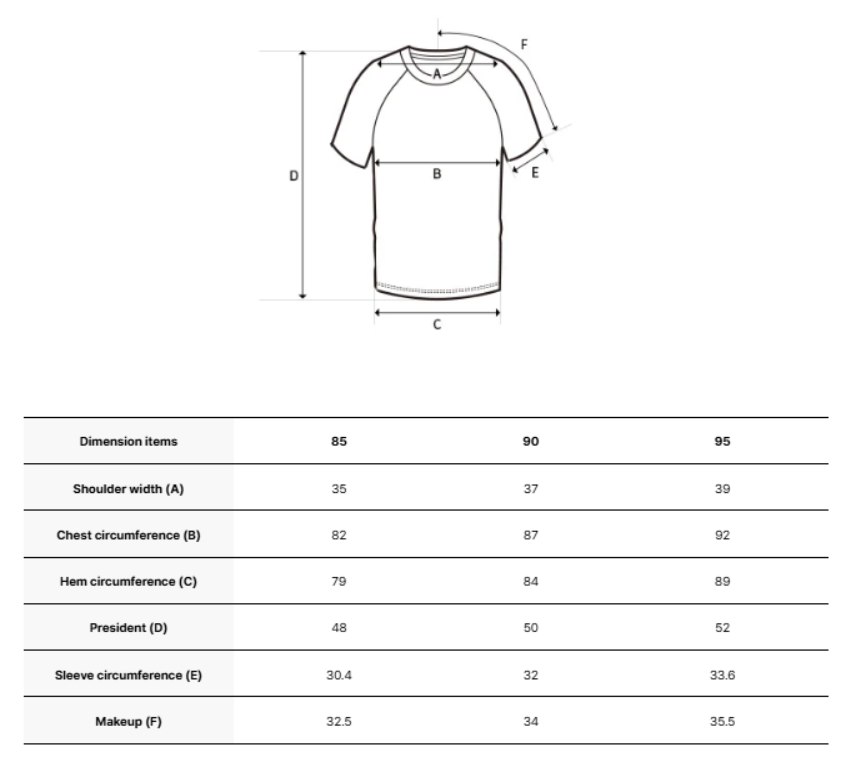 F
A
D
B
E
C

| Dimension items | 85 | 90 | 95 |
|---|---|---|---|
| Shoulder width (A) | 35 | 37 | 39 |
| Chest circumference (B) | 82 | 87 | 92 |
| Hem circumference (C) | 79 | 84 | 89 |
| President (D) | 48 | 50 | 52 |
| Sleeve circumference (E) | 30.4 | 32 | 33.6 |
| Makeup (F) | 32.5 | 34 | 35.5 |